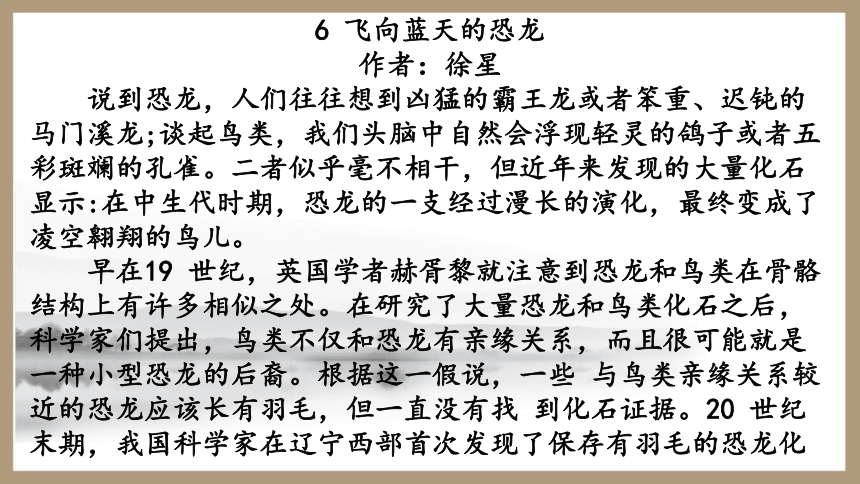 6 飞向蓝天的恐龙
作者：徐星

说到恐龙，人们往往想到凶猛的霸王龙或者笨重、迟钝的马门溪龙;谈起鸟类，我们头脑中自然会浮现轻灵的鸽子或者五彩斑斓的孔雀。二者似乎毫不相干，但近年来发现的大量化石显示:在中生代时期，恐龙的一支经过漫长的演化，最终变成了凌空翱翔的鸟儿。

早在19 世纪，英国学者赫胥黎就注意到恐龙和鸟类在骨骼结构上有许多相似之处。在研究了大量恐龙和鸟类化石之后，科学家们提出，鸟类不仅和恐龙有亲缘关系，而且很可能就是一种小型恐龙的后裔。根据这一假说，一些 与鸟类亲缘关系较近的恐龙应该长有羽毛，但一直没有找 到化石证据。20 世纪末期，我国科学家在辽宁西部首次发现了保存有羽毛的恐龙化